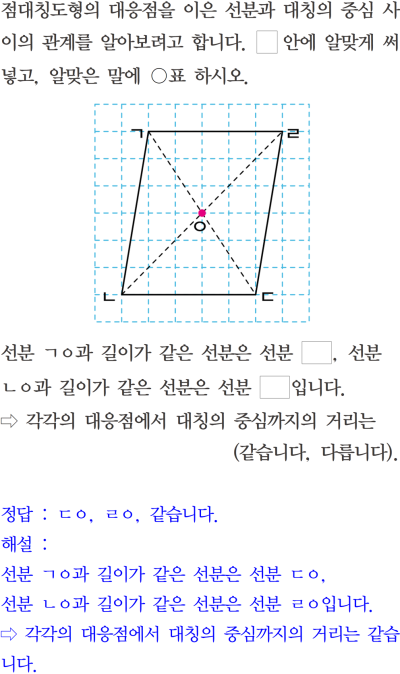 점대칭도형의 대응점을 이은 선분과 대칭의 중심 사이의 관계를 알아보려고 합니다. ☐ 안에 알맞게 써넣고, 알맞은 말에 ○표 하시오.

ㄱ
ㄹ
ㅇ
ㄴ
ㄷ

선분 ㄱㅇ과 길이가 같은 선분은 선분 ☐, 선분 ㄴㅇ과 길이가 같은 선분은 선분 ☐입니다.

⇨ 각각의 대응점에서 대칭의 중심까지의 거리는 (같습니다, 다릅니다).

정답 : ㄷㅇ, ㄹㅇ, 같습니다.
해설 :
선분 ㄱㅇ과 길이가 같은 선분은 선분 ㄷㅇ,
선분 ㄴㅇ과 길이가 같은 선분은 선분 ㄹㅇ입니다.
⇨ 각각의 대응점에서 대칭의 중심까지의 거리는 같습니다.